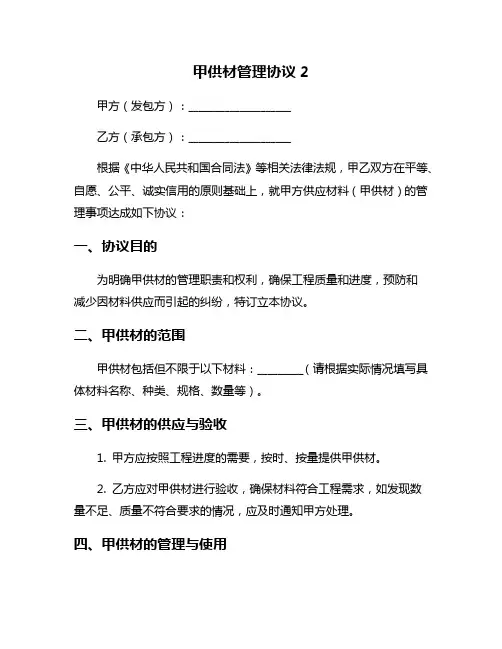 甲供材管理协议 2

甲方（发包方）：__________________

乙方（承包方）：__________________

根据《中华人民共和国合同法》等相关法律法规，甲乙双方在平等、自愿、公平、诚实信用的原则基础上，就甲方供应材料（甲供材）的管理事项达成如下协议：

一、协议目的

为明确甲供材的管理职责和权利，确保工程质量和进度，预防和减少因材料供应而引起的纠纷，特订立本协议。

二、甲供材的范围

甲供材包括但不限于以下材料：________（请根据实际情况填写具体材料名称、种类、规格、数量等）。

三、甲供材的供应与验收

1. 甲方应按照工程进度的需要，按时、按量提供甲供材。

2. 乙方应对甲供材进行验收，确保材料符合工程需求，如发现数量不足、质量不符合要求的情况，应及时通知甲方处理。

四、甲供材的管理与使用